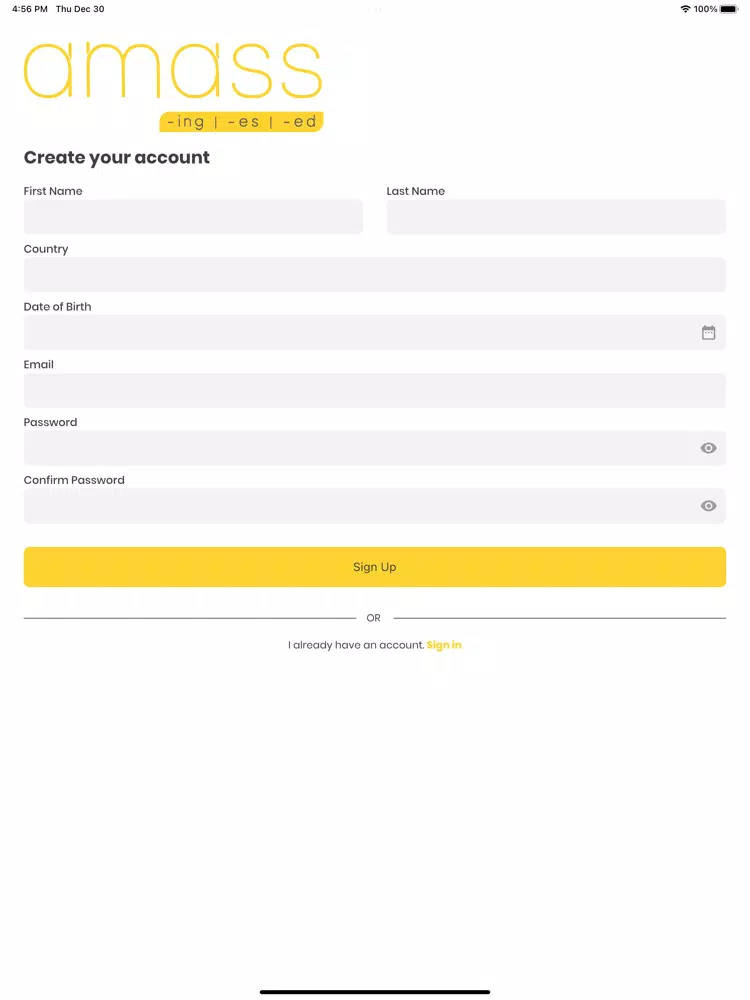 4:56 PM Thu Dec 30

100%

amass

-ing | -es | -ed

Create your account

First Name

Last Name

Country

Date of Birth

Email

Password

Confirm Password

Sign Up

OR

I already have an account. Sign in